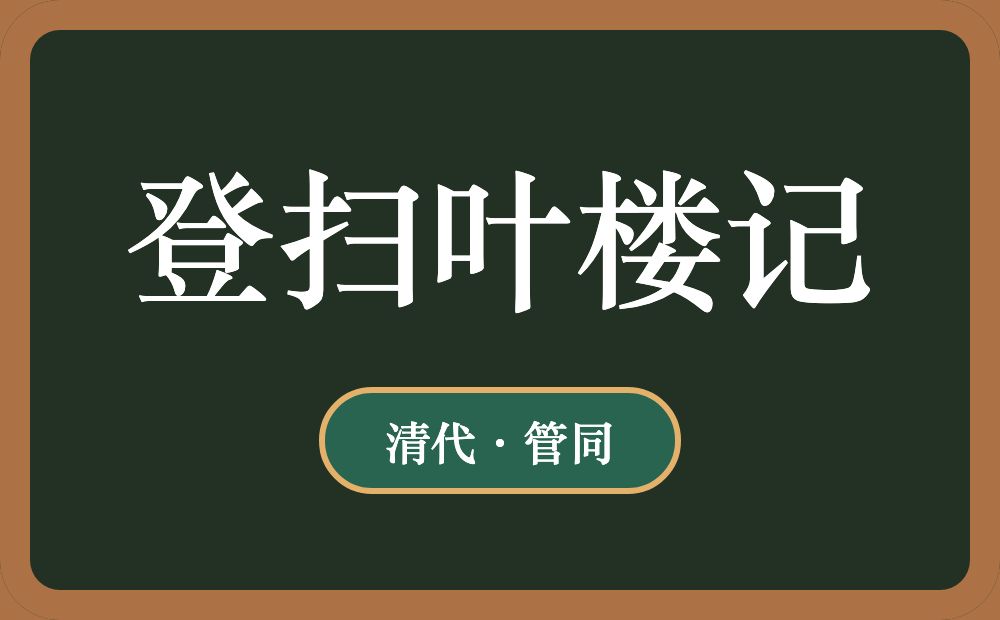 登扫叶楼记

清代 · 管同